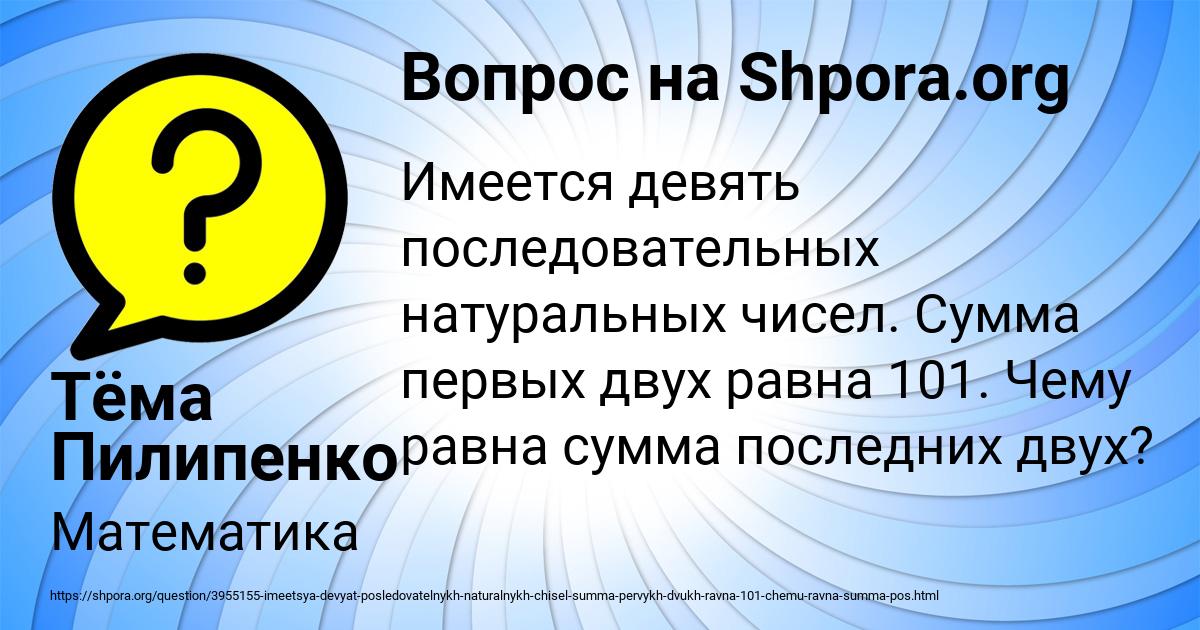 Вопрос на Shpora.org

Имеется девять последовательных натуральных чисел. Сумма первых двух равна 101. Чему равна сумма последних двух?

Тёма Пилипенко

Математика

https://shpora.org/question/3955155-imeetsya-devyat-posledovatelnykh-naturalnykh-chisel-summa-pervykh-dvukh-ravna-101-chemu-ravna-summa-pos.html